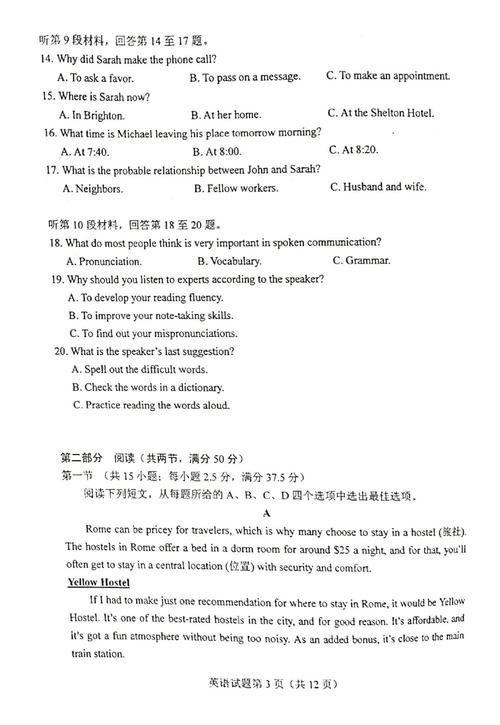 听第 9 段材料，回答第 14 至 17 题。
14. Why did Sarah make the phone call?
A. To ask a favor.
B. To pass on a message.
C. To make an appointment.
15. Where is Sarah now?
A. In Brighton.
B. At her home.
C. At the Shelton Hotel.
16. What time is Michael leaving his place tomorrow morning?
A. At 7:40.
B. At 8:00.
C. At 8:20.
17. What is the probable relationship between John and Sarah?
A. Neighbors.
B. Fellow workers.
C. Husband and wife.

听第 10 段材料，回答第 18 至 20 题。
18. What do most people think is very important in spoken communication?
A. Pronunciation.
B. Vocabulary.
C. Grammar.
19. Why should you listen to experts according to the speaker?
A. To develop your reading fluency.
B. To improve your note-taking skills.
C. To find out your mispronunciations.
20. What is the speaker's last suggestion?
A. Spell out the difficult words.
B. Check the words in a dictionary.
C. Practice reading the words aloud.

第二部分 阅读（共两节，满分 50 分）
第一节 （共 15 小题；每小题 2.5 分，满分 37.5 分）
阅读下列短文，从每题所给的 A、B、C、D 四个选项中选出最佳选项。
A
Rome can be pricey for travelers, which is why many choose to stay in a hostel (旅社). The hostels in Rome offer a bed in a dorm room for around $25 a night, and for that, you'll often get to stay in a central location (位置) with security and comfort.

Yellow Hostel
If I had to make just one recommendation for where to stay in Rome, it would be Yellow Hostel. It's one of the best-rated hostels in the city, and for good reason. It's affordable, and it's got a fun atmosphere without being too noisy. As an added bonus, it's close to the main train station.

英语试题第 3 页（共 12 页）